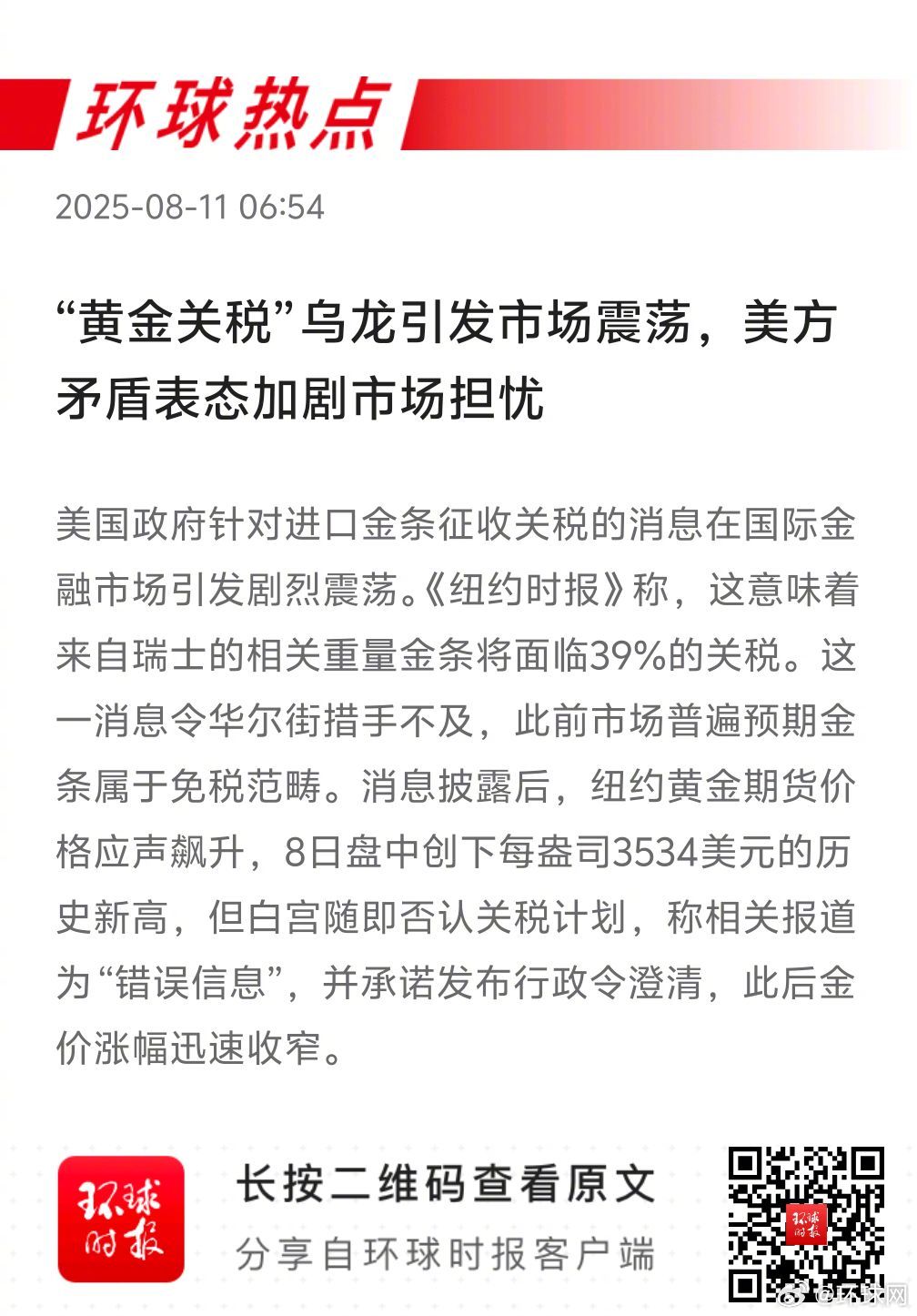 环球热点

2025-08-11 06:54

“黄金关税”乌龙引发市场震荡，美方矛盾表态加剧市场担忧

美国政府针对进口金条征收关税的消息在国际金融市场引发剧烈震荡。《纽约时报》称，这意味着来自瑞士的相关重量金条将面临39%的关税。这一消息令华尔街措手不及，此前市场普遍预期金条属于免税范畴。消息披露后，纽约黄金期货价格应声飙升，8日盘中创下每盎司3534美元的历史新高，但白宫随即否认关税计划，称相关报道为“错误信息”，并承诺发布行政令澄清，此后金价涨幅迅速收窄。

环球时报

长按二维码查看原文
分享自环球时报客户端

环球时报

@环球网